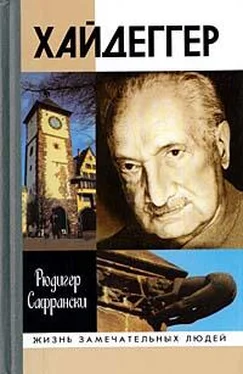 ХАЙДЕГГЕР

Рюдигер Сафрански

ЖИЗНЬ ЗАМЕЧАТЕЛЬНЫХ ЛЮДЕЙ